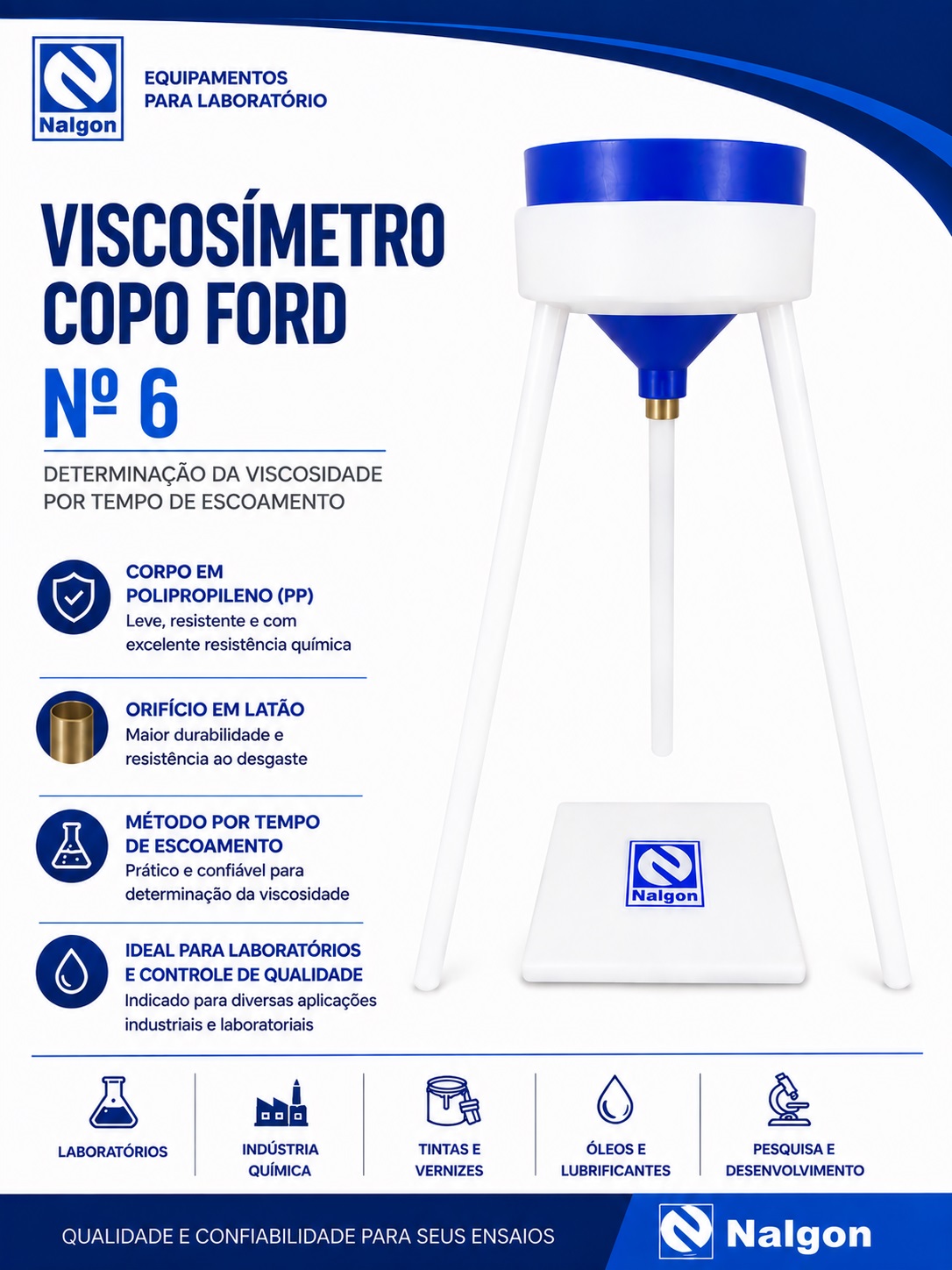 Nalgon

EQUIPAMENTOS
PARA LABORATÓRIO

VISCOSÍMETRO
COPO FORD
Nº 6

DETERMINAÇÃO DA VISCOSIDADE
POR TEMPO DE ESCOAMENTO

CORPO EM
POLIPROPILENO (PP)
Leve, resistente e com excelente resistência química

ORIFÍCIO EM LATÃO
Maior durabilidade e resistência ao desgaste

MÉTODO POR TEMPO
DE ESCOAMENTO
Prático e confiável para determinação da viscosidade

IDEAL PARA LABORATÓRIOS
E CONTROLE DE QUALIDADE
Indicado para diversas aplicações industriais e laboratoriais

Nalgon

LABORATÓRIOS

INDÚSTRIA
QUÍMICA

TINTAS E
VERNIZES

ÓLEOS E
LUBRIFICANTES

PESQUISA E
DESENVOLVIMENTO

QUALIDADE E CONFIABILIDADE PARA SEUS ENSAIOS

Nalgon